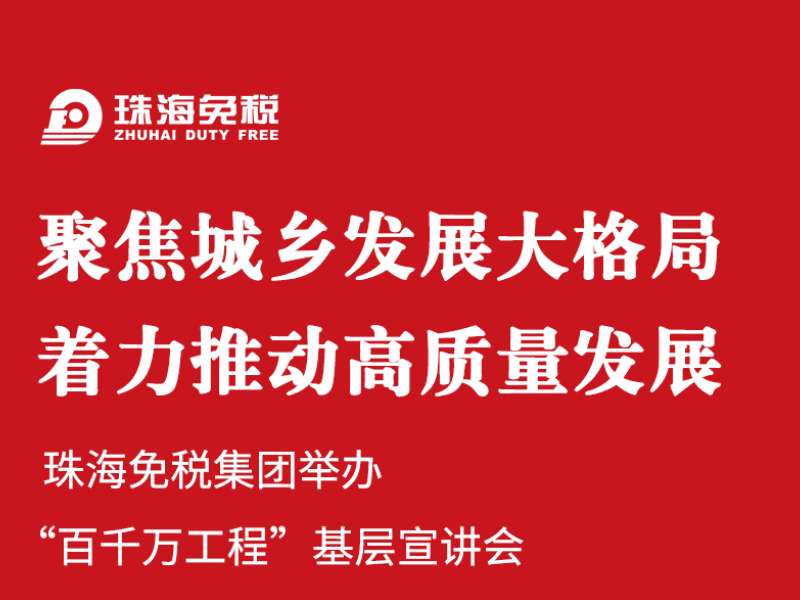 珠海免税
ZHUHAI DUTY FREE

聚焦城乡发展大格局
着力推动高质量发展

珠海免税集团举办
“百千万工程”基层宣讲会